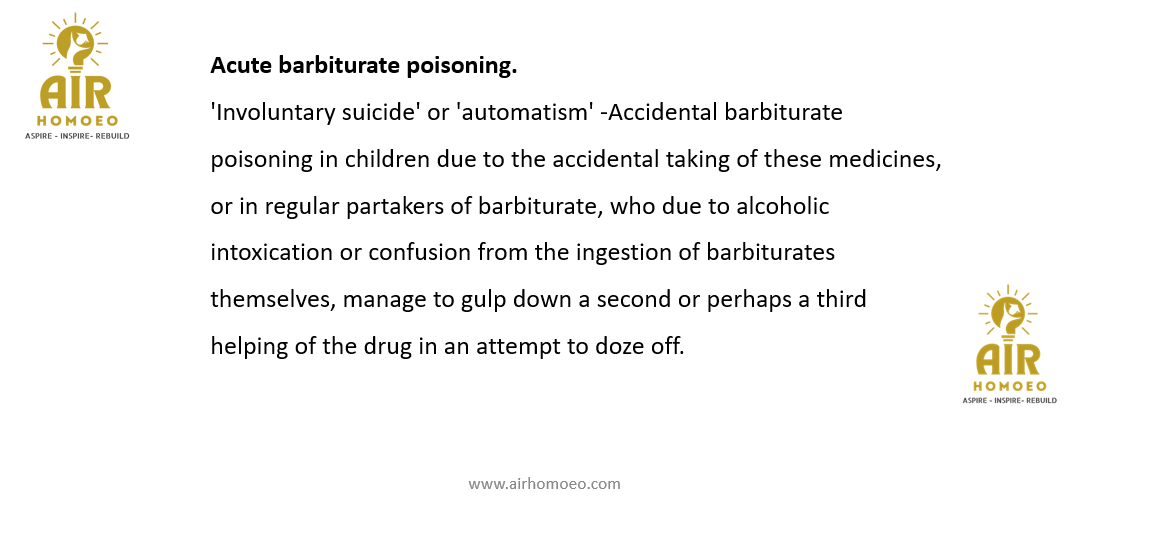 AIR
HOMOEO
ASPIRE - INSPIRE- REBUILD

Acute barbiturate poisoning.

'Involuntary suicide' or 'automatism' -Accidental barbiturate poisoning in children due to the accidental taking of these medicines, or in regular partakers of barbiturate, who due to alcoholic intoxication or confusion from the ingestion of barbiturates themselves, manage to gulp down a second or perhaps a third helping of the drug in an attempt to doze off.

AIR
HOMOEO
ASPIRE - INSPIRE- REBUILD

www.airhomoeo.com